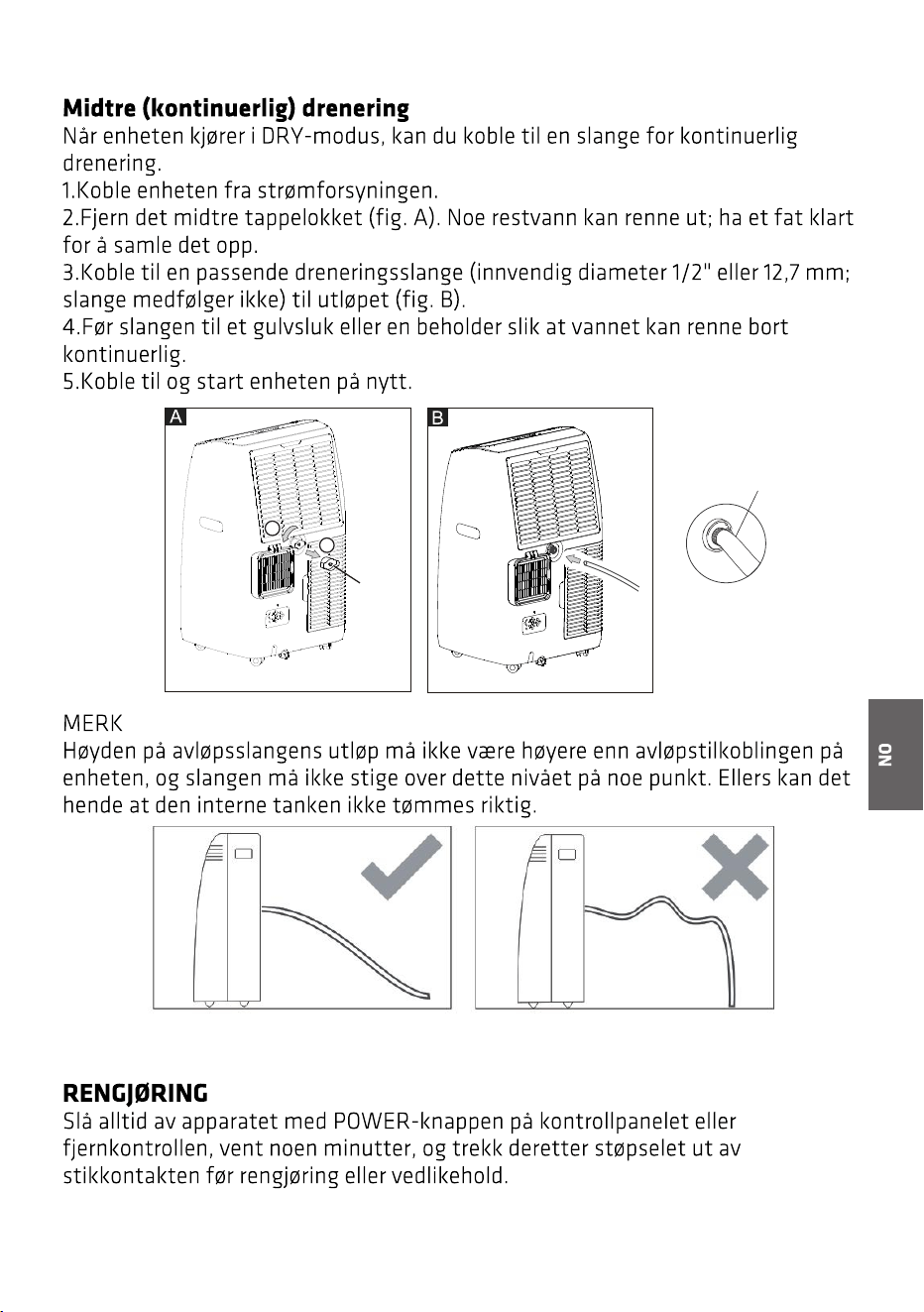 Midtre (kontinuerlig) drenering

Når enheten kjører i DRY-modus, kan du koble til en slange for kontinuerlig drenering.

1.Koble enheten fra strømforsyningen.

2.Fjern det midtre tappelokket (fig. A). Noe restvann kan renne ut; ha et fat klart for å samle det opp.

3.Koble til en passende dreneringsslange (innvendig diameter 1/2" eller 12,7 mm; slange medfølger ikke) til utløpet (fig. B).

4.Før slangen til et gulvsluk eller en beholder slik at vannet kan renne bort kontinuerlig.

5.Koble til og start enheten på nytt.

A

B

MERK

Høyden på avløpsslangens utløp må ikke være høyere enn avløpstilkoblingen på enheten, og slangen må ikke stige over dette nivået på noe punkt. Ellers kan det hende at den interne tanken ikke tømmes riktig.

NO

RENGJØRING

Slå alltid av apparatet med POWER-knappen på kontrollpanelet eller fjernkontrollen, vent noen minutter, og trekk deretter støpselet ut av stikkontakten før rengjøring eller vedlikehold.